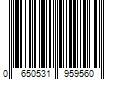 0 650531 959560